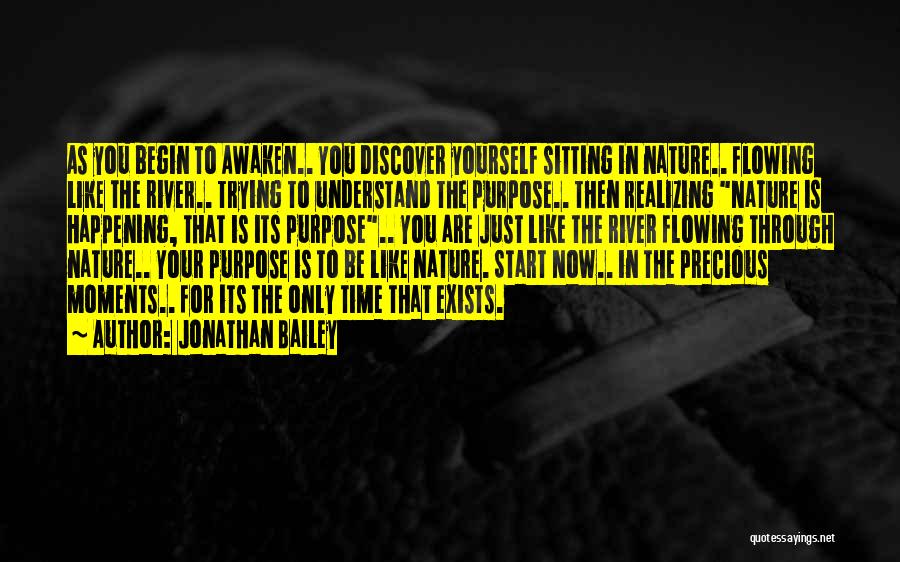 AS YOU BEGIN TO AWAKEN.. YOU DISCOVER YOURSELF SITTING IN NATURE.. FLOWING LIKE THE RIVER.. TRYING TO UNDERSTAND THE PURPOSE.. THEN REALIZING "NATURE IS HAPPENING, THAT IS ITS PURPOSE".. YOU ARE JUST LIKE THE RIVER FLOWING THROUGH NATURE.. YOUR PURPOSE IS TO BE LIKE NATURE. START NOW.. IN THE PRECIOUS MOMENTS.. FOR ITS THE ONLY TIME THAT EXISTS.

~ AUTHOR: JONATHAN BAILEY

quotessayings.net